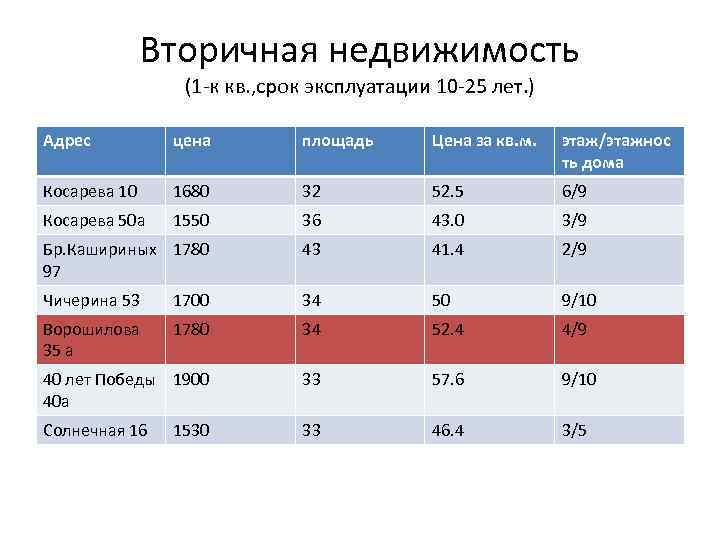 Вторичная недвижимость
(1-к кв.,срок эксплуатации 10-25 лет.)

| Адрес | цена | площадь | Цена за кв.м. | этаж/этажность дома |
|---|---|---|---|---|
| Косарева 10 | 1680 | 32 | 52.5 | 6/9 |
| Косарева 50а | 1550 | 36 | 43.0 | 3/9 |
| Бр.Кашириных 97 | 1780 | 43 | 41.4 | 2/9 |
| Чичерина 53 | 1700 | 34 | 50 | 9/10 |
| Ворошилова 35 а | 1780 | 34 | 52.4 | 4/9 |
| 40 лет Победы 40а | 1900 | 33 | 57.6 | 9/10 |
| Солнечная 16 | 1530 | 33 | 46.4 | 3/5 |